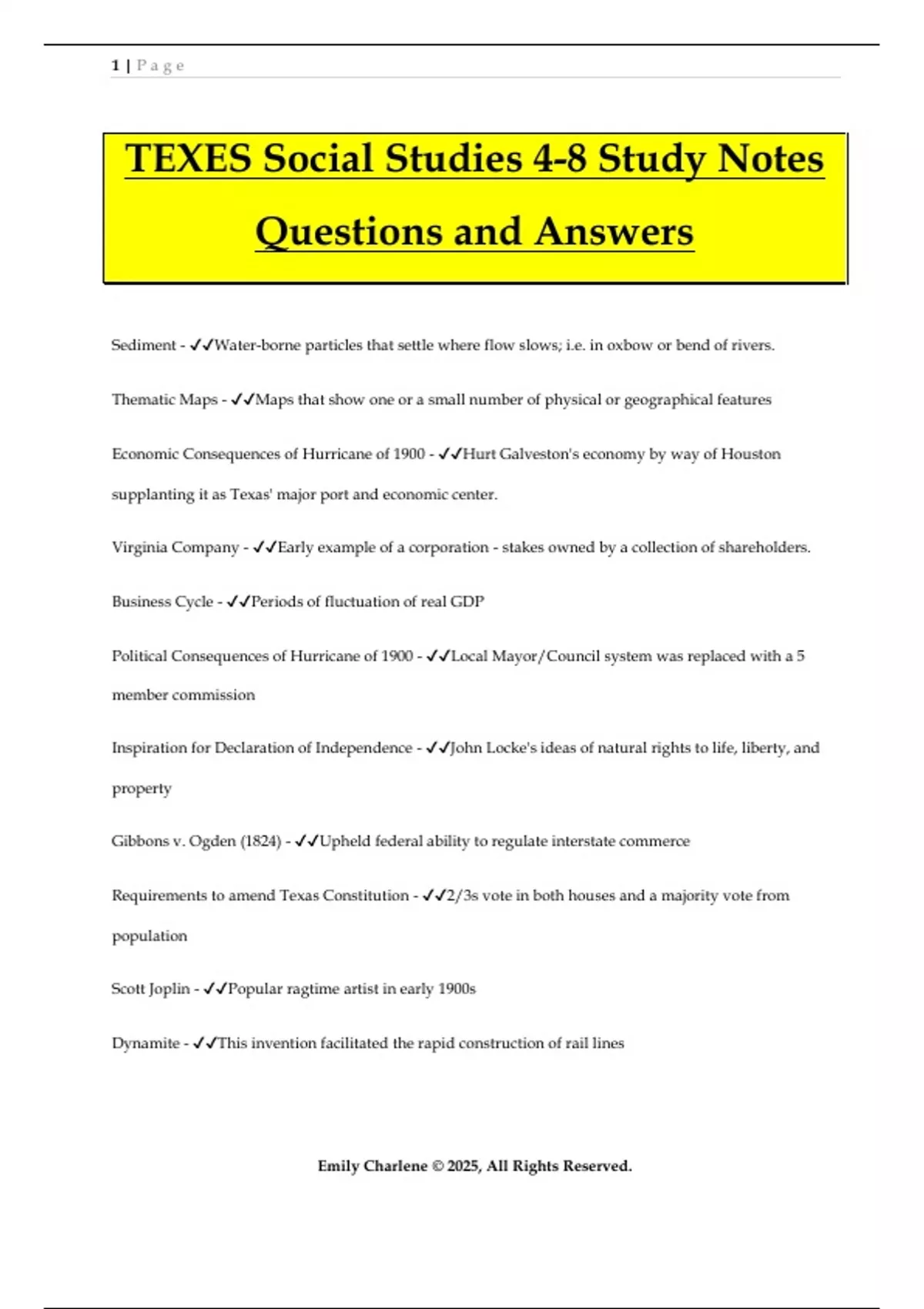 1 | P a g e

TEXES Social Studies 4-8 Study Notes Questions and Answers

Sediment - ✓✓Water-borne particles that settle where flow slows; i.e. in oxbow or bend of rivers.

Thematic Maps - ✓✓Maps that show one or a small number of physical or geographical features

Economic Consequences of Hurricane of 1900 - ✓✓Hurt Galveston's economy by way of Houston supplanting it as Texas' major port and economic center.

Virginia Company - ✓✓Early example of a corporation - stakes owned by a collection of shareholders.

Business Cycle - ✓✓Periods of fluctuation of real GDP

Political Consequences of Hurricane of 1900 - ✓✓Local Mayor/Council system was replaced with a 5 member commission

Inspiration for Declaration of Independence - ✓✓John Locke's ideas of natural rights to life, liberty, and property

Gibbons v. Ogden (1824) - ✓✓Upheld federal ability to regulate interstate commerce

Requirements to amend Texas Constitution - ✓✓2/3s vote in both houses and a majority vote from population

Scott Joplin - ✓✓Popular ragtime artist in early 1900s

Dynamite - ✓✓This invention facilitated the rapid construction of rail lines

Emily Charlene © 2025, All Rights Reserved.